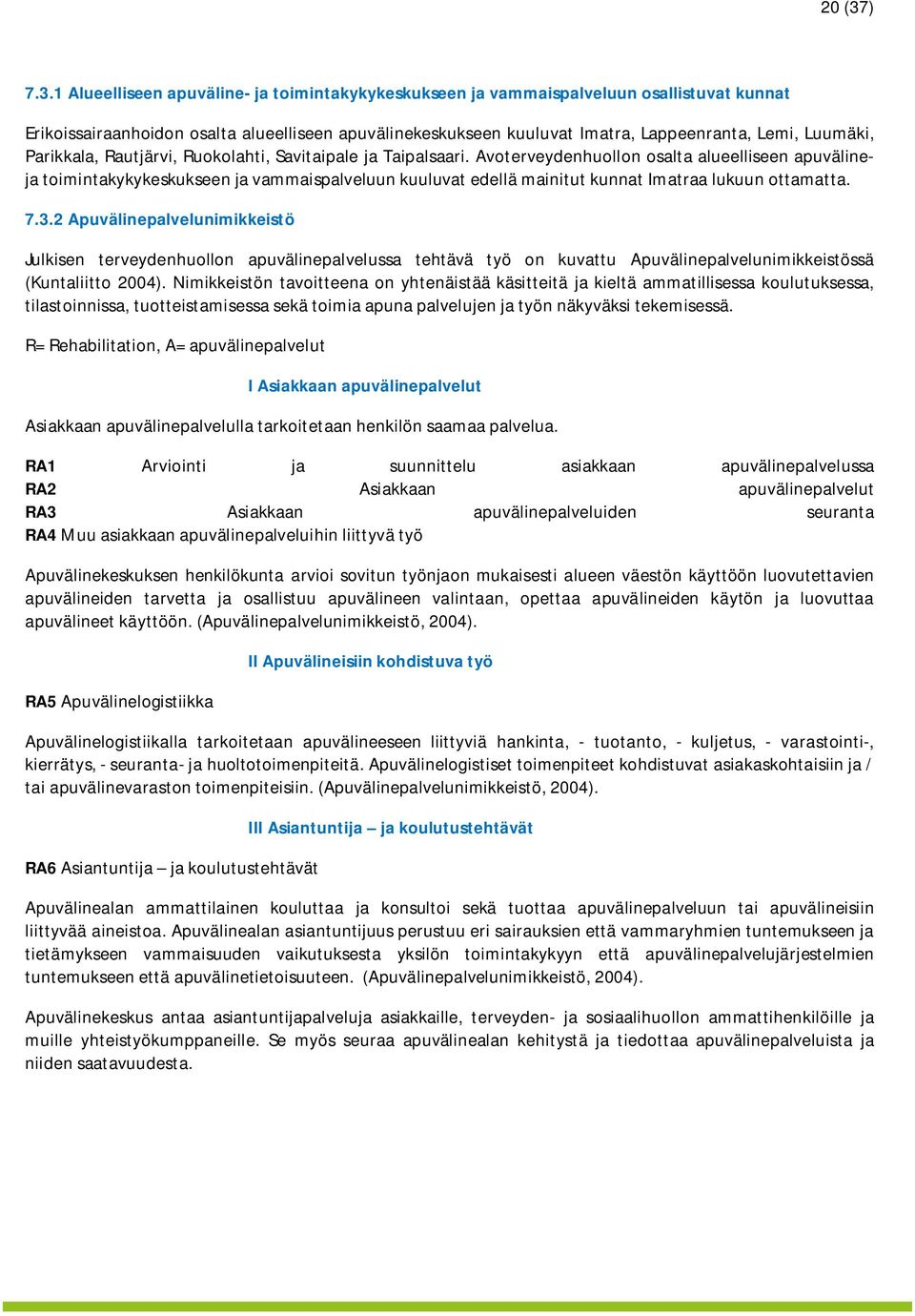 20 (37)

7.3.1 Alueelliseen apuväline- ja toimintakykykeskukseen ja vammaispalveluun osallistuvat kunnat

Erikoissairaanhoidon osalta alueelliseen apuvälinekeskukseen kuuluvat Imatra, Lappeenranta, Lemi, Luumäki, Parikkala, Rautjärvi, Ruokolahti, Savitaipale ja Taipalsaari. Avoterveydenhuollon osalta alueelliseen apuväline- ja toimintakykykeskukseen ja vammaispalveluun kuuluvat edellä mainitut kunnat Imatraa lukuun ottamatta.

7.3.2 Apuvälinepalvelunimikkeistö

Julkisen terveydenhuollon apuvälinepalvelussa tehtävä työ on kuvattu Apuvälinepalvelunimikkeistössä (Kuntaliitto 2004). Nimikkeistön tavoitteena on yhtenäistää käsitteitä ja kieltä ammatillisessa koulutuksessa, tilastoinnissa, tuotteistamisessa sekä toimia apuna palvelujen ja työn näkyväksi tekemisessä.

R= Rehabilitation, A= apuvälinepalvelut

I Asiakkaan apuvälinepalvelut

Asiakkaan apuvälinepalvelulla tarkoitetaan henkilön saamaa palvelua.

RA1 Arviointi ja suunnittelu asiakkaan apuvälinepalvelussa
RA2 Asiakkaan apuvälinepalvelut
RA3 Asiakkaan apuvälinepalveluiden seuranta
RA4 Muu asiakkaan apuvälinepalveluihin liittyvä työ

Apuvälinekeskuksen henkilökunta arvioi sovitun työnjaon mukaisesti alueen väestön käyttöön luovutettavien apuvälineiden tarvetta ja osallistuu apuvälineen valintaan, opettaa apuvälineiden käytön ja luovuttaa apuvälineet käyttöön. (Apuvälinepalvelunimikkeistö, 2004).

II Apuvälineisiin kohdistuva työ

RA5 Apuvälinelogistiikka

Apuvälinelogistiikalla tarkoitetaan apuvälineeseen liittyviä hankinta, - tuotanto, - kuljetus, - varastointi-, kierrätys, - seuranta- ja huoltotoimenpiteitä. Apuvälinelogistiset toimenpiteet kohdistuvat asiakaskohtaisiin ja / tai apuvälinevaraston toimenpiteisiin. (Apuvälinepalvelunimikkeistö, 2004).

III Asiantuntija – ja koulutustehtävät

RA6 Asiantuntija – ja koulutustehtävät

Apuvälinealan ammattilainen kouluttaa ja konsultoi sekä tuottaa apuvälinepalveluun tai apuvälineisiin liittyvää aineistoa. Apuvälinealan asiantuntijuus perustuu eri sairauksien että vammaryhmien tuntemukseen ja tietämykseen vammaisuuden vaikutuksesta yksilön toimintakykyyn että apuvälinepalvelujärjestelmien tuntemukseen että apuvälinetietoisuuteen. (Apuvälinepalvelunimikkeistö, 2004).

Apuvälinekeskus antaa asiantuntijapalveluja asiakkaille, terveyden- ja sosiaalihuollon ammattihenkilöille ja muille yhteistyökumppaneille. Se myös seuraa apuvälinealan kehitystä ja tiedottaa apuvälinepalveluista ja niiden saatavuudesta.